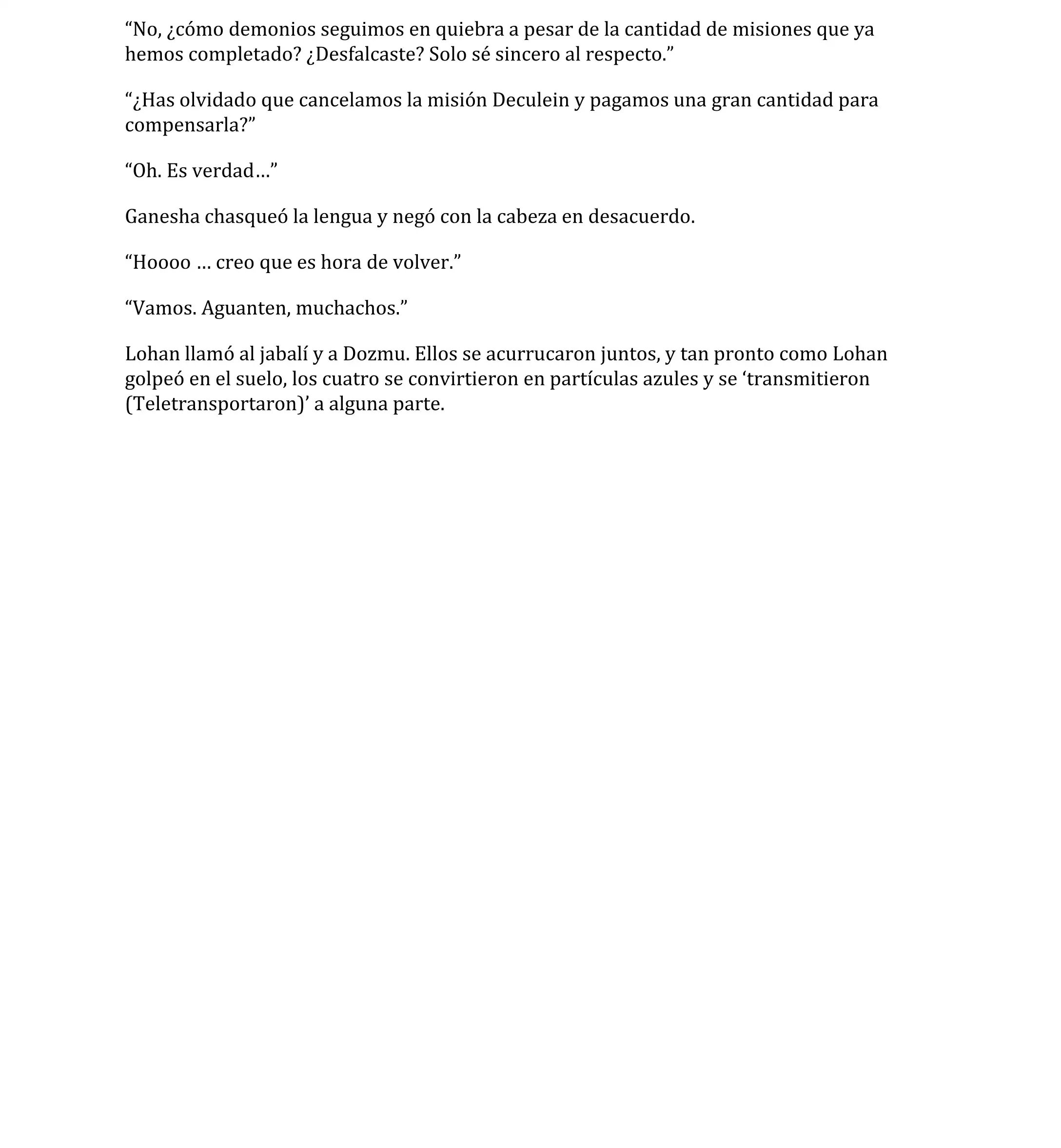 “No, ¿cómo demonios seguimos en quiebra a pesar de la cantidad de misiones que ya hemos completado? ¿Desfalcaste? Solo sé sincero al respecto.”

“¿Has olvidado que cancelamos la misión Deculein y pagamos una gran cantidad para compensarla?”

“Oh. Es verdad…”

Ganesha chasqueó la lengua y negó con la cabeza en desacuerdo.

“Hoooo … creo que es hora de volver.”

“Vamos. Aguanten, muchachos.”

Lohan llamó al jabalí y a Dozmu. Ellos se acurrucaron juntos, y tan pronto como Lohan golpeó en el suelo, los cuatro se convirtieron en partículas azules y se ‘transmitieron (Teletransportaron)’ a alguna parte.